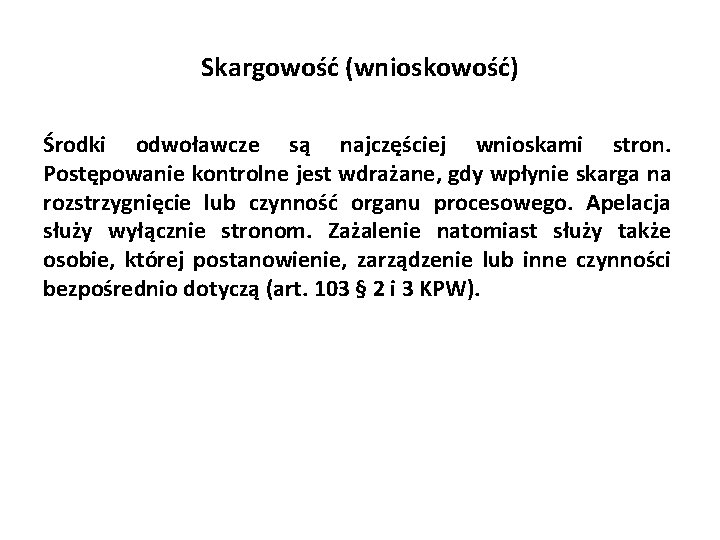 Skargowość (wnioskowość)

Środki odwoławcze są najczęściej wnioskami stron. Postępowanie kontrolne jest wdrażane, gdy wpłynie skarga na rozstrzygnięcie lub czynność organu procesowego. Apelacja służy wyłącznie stronom. Zażalenie natomiast służy także osobie, której postanowienie, zarządzenie lub inne czynności bezpośrednio dotyczą (art. 103 § 2 i 3 KPW).